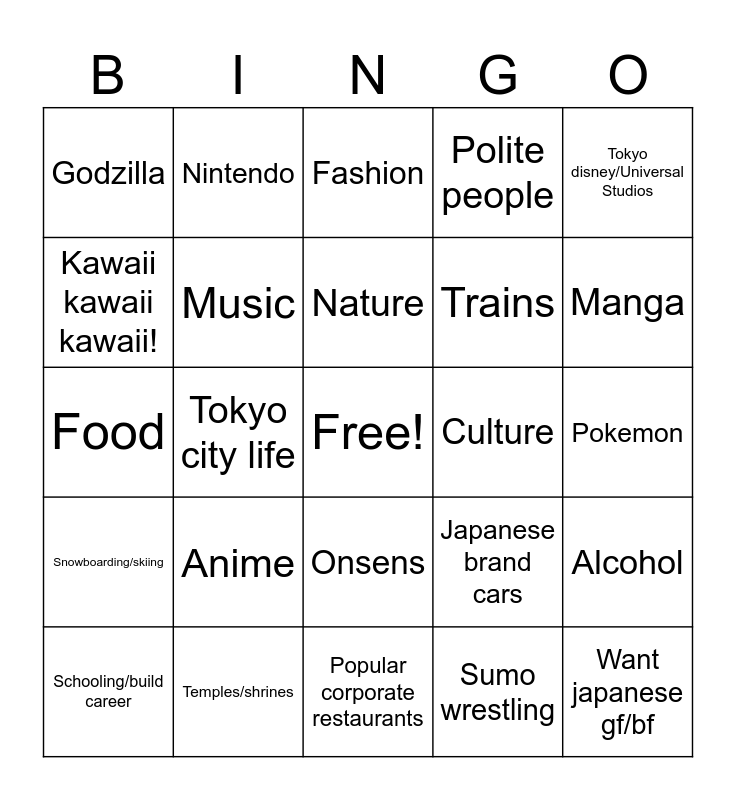 | B | I | N | G | O |
|---|---|---|---|---|
| Godzilla | Nintendo | Fashion | Polite people | Tokyo disney/Universal Studios |
| Kawaii kawaii kawaii! | Music | Nature | Trains | Manga |
| Food | Tokyo city life | Free! | Culture | Pokemon |
| Snowboarding/skiing | Anime | Onsens | Japanese brand cars | Alcohol |
| Schooling/build career | Temples/shrines | Popular corporate restaurants | Sumo wrestling | Want japanese gf/bf |